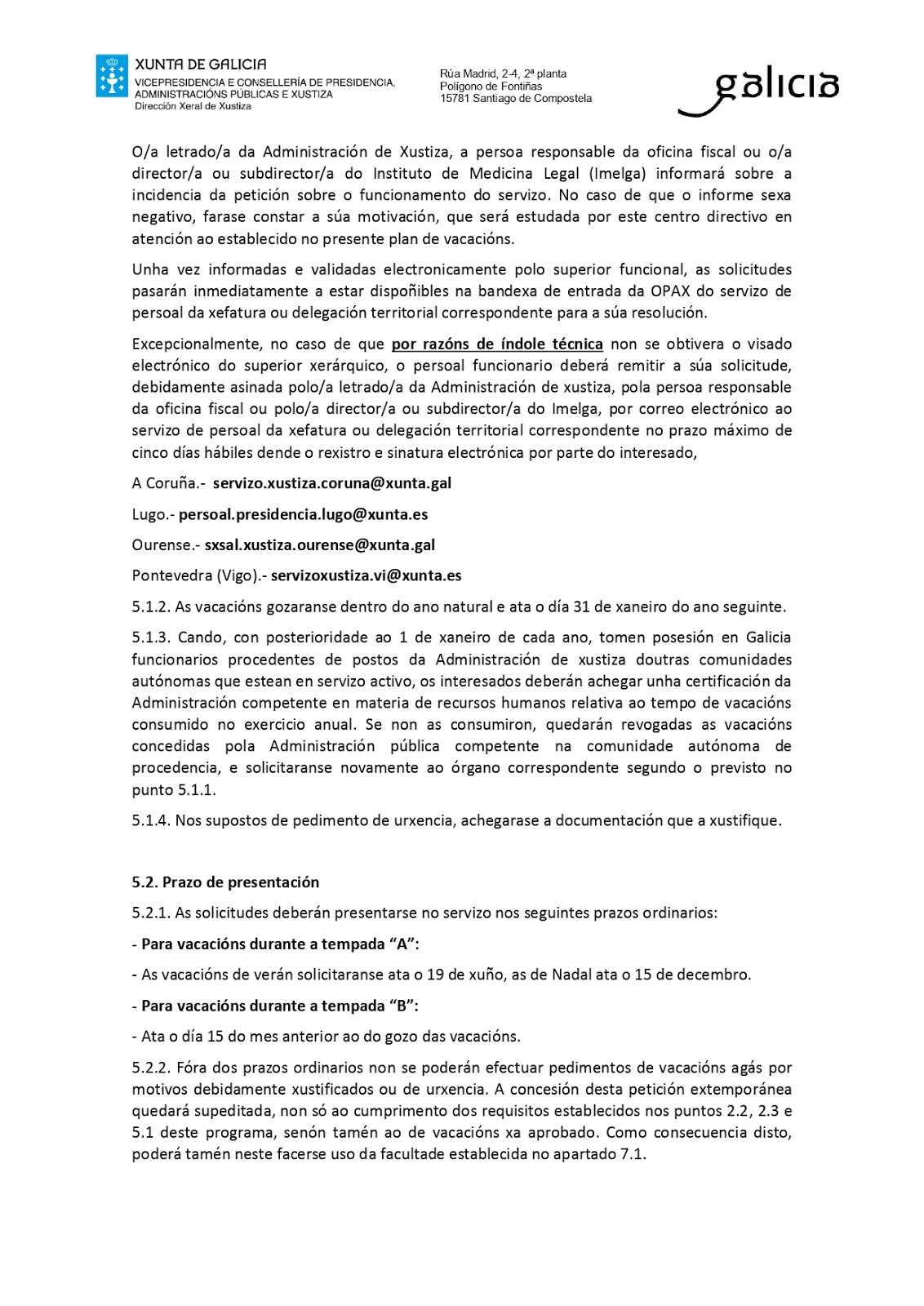 XUNTA DE GALICIA
VICEPRESIDENCIA E CONSELLERÍA DE PRESIDENCIA, ADMINISTRACIÓNS PÚBLICAS E XUSTIZA
Dirección Xeral de Xustiza

Rúa Madrid, 2-4, 2ª planta
Polígono de Fontiñas
15781 Santiago de Compostela

galicia

O/a letrado/a da Administración de Xustiza, a persoa responsable da oficina fiscal ou o/a director/a ou subdirector/a do Instituto de Medicina Legal (Imelga) informará sobre a incidencia da petición sobre o funcionamento do servizo. No caso de que o informe sexa negativo, farase constar a súa motivación, que será estudada por este centro directivo en atención ao establecido no presente plan de vacacións.

Unha vez informadas e validadas electronicamente polo superior funcional, as solicitudes pasarán inmediatamente a estar dispoñibles na bandexa de entrada da OPAX do servizo de persoal da xefatura ou delegación territorial correspondente para a súa resolución.

Excepcionalmente, no caso de que por razóns de índole técnica non se obtivera o visado electrónico do superior xerárquico, o persoal funcionario deberá remitir a súa solicitude, debidamente asinada polo/a letrado/a da Administración de xustiza, pola persoa responsable da oficina fiscal ou polo/a director/a ou subdirector/a do Imelga, por correo electrónico ao servizo de persoal da xefatura ou delegación territorial correspondente no prazo máximo de cinco días hábiles dende o rexistro e sinatura electrónica por parte do interesado,

A Coruña.- servizo.xustiza.coruna@xunta.gal

Lugo.- persoal.presidencia.lugo@xunta.es

Ourense.- sxsal.xustiza.ourense@xunta.gal

Pontevedra (Vigo).- servizoxustiza.vi@xunta.es

5.1.2. As vacacións gozaranse dentro do ano natural e ata o día 31 de xaneiro do ano seguinte.

5.1.3. Cando, con posterioridade ao 1 de xaneiro de cada ano, tomen posesión en Galicia funcionarios procedentes de postos da Administración de xustiza doutras comunidades autónomas que estean en servizo activo, os interesados deberán achegar unha certificación da Administración competente en materia de recursos humanos relativa ao tempo de vacacións consumido no exercicio anual. Se non as consumiron, quedarán revogadas as vacacións concedidas pola Administración pública competente na comunidade autónoma de procedencia, e solicitaranse novamente ao órgano correspondente segundo o previsto no punto 5.1.1.

5.1.4. Nos supostos de pedimento de urxencia, achegarase a documentación que a xustifique.

5.2. Prazo de presentación

5.2.1. As solicitudes deberán presentarse no servizo nos seguintes prazos ordinarios:

- Para vacacións durante a tempada “A”:

- As vacacións de verán solicitaranse ata o 19 de xuño, as de Nadal ata o 15 de decembro.

- Para vacacións durante a tempada “B”:

- Ata o día 15 do mes anterior ao do gozo das vacacións.

5.2.2. Fóra dos prazos ordinarios non se poderán efectuar pedimentos de vacacións agás por motivos debidamente xustificados ou de urxencia. A concesión desta petición extemporánea quedará supeditada, non só ao cumprimento dos requisitos establecidos nos puntos 2.2, 2.3 e 5.1 deste programa, senón tamén ao de vacacións xa aprobado. Como consecuencia disto, poderá tamén neste facerse uso da facultade establecida no apartado 7.1.